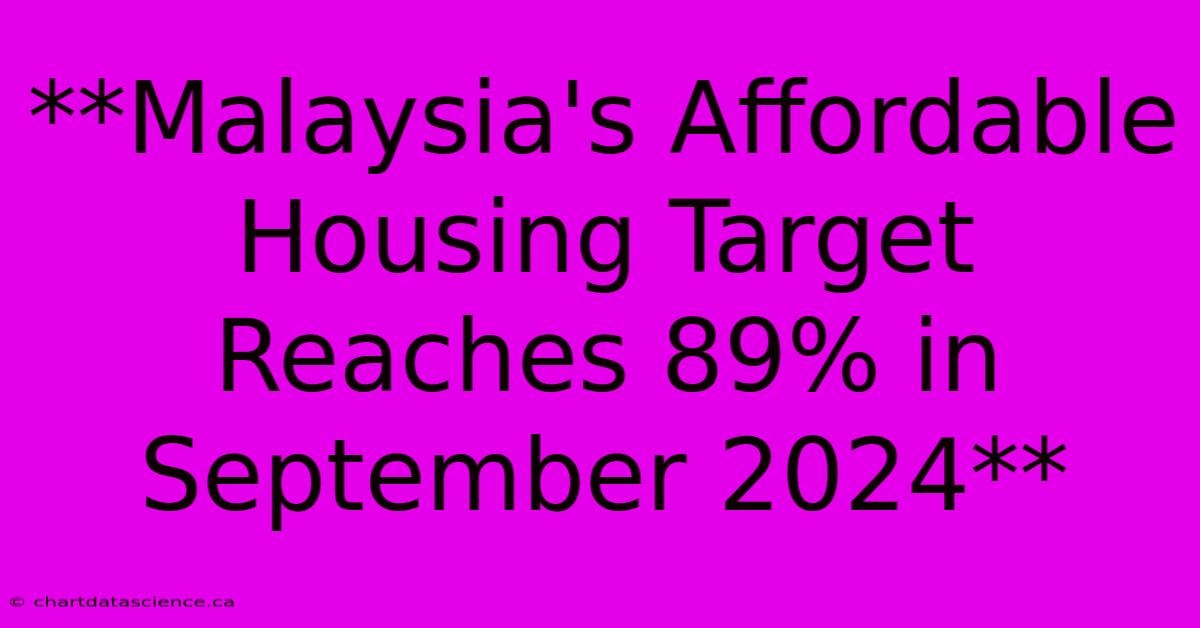 **Malaysia's Affordable Housing Target Reaches 89% in September 2024**

© chartdatascience.ca